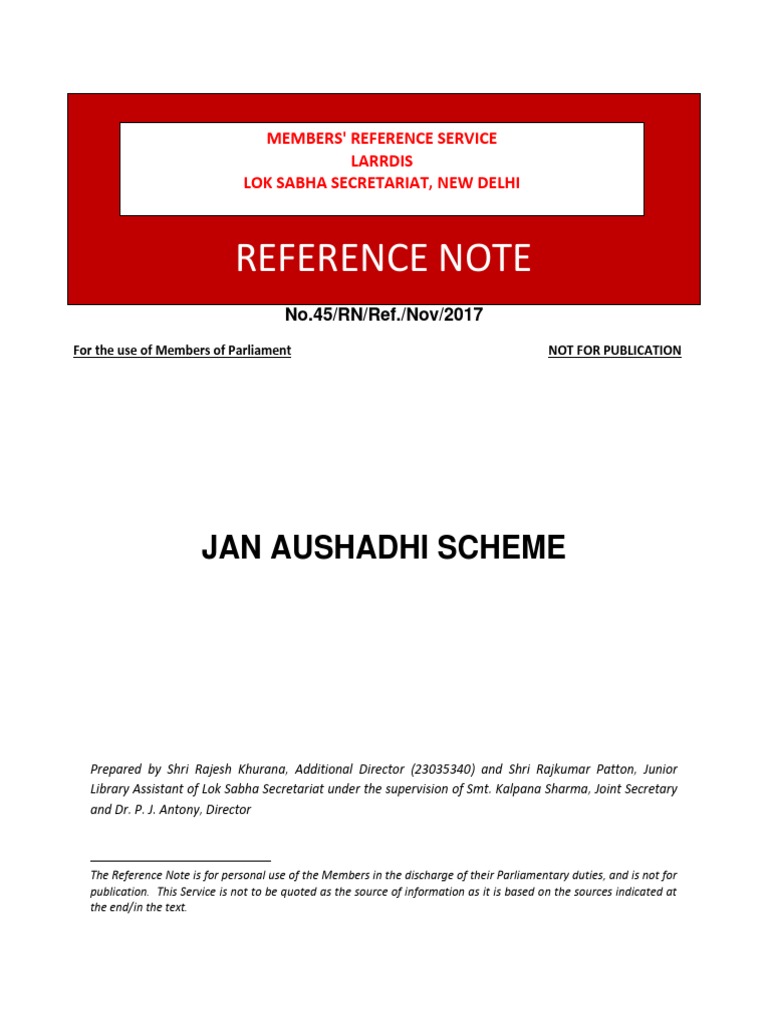 MEMBERS' REFERENCE SERVICE
LARRDIS
LOK SABHA SECRETARIAT, NEW DELHI

REFERENCE NOTE

No.45/RN/Ref./Nov/2017

For the use of Members of Parliament

NOT FOR PUBLICATION

JAN AUSHADHI SCHEME

Prepared by Shri Rajesh Khurana, Additional Director (23035340) and Shri Rajkumar Patton, Junior Library Assistant of Lok Sabha Secretariat under the supervision of Smt. Kalpana Sharma, Joint Secretary and Dr. P. J. Antony, Director

The Reference Note is for personal use of the Members in the discharge of their Parliamentary duties, and is not for publication. This Service is not to be quoted as the source of information as it is based on the sources indicated at the end/in the text.